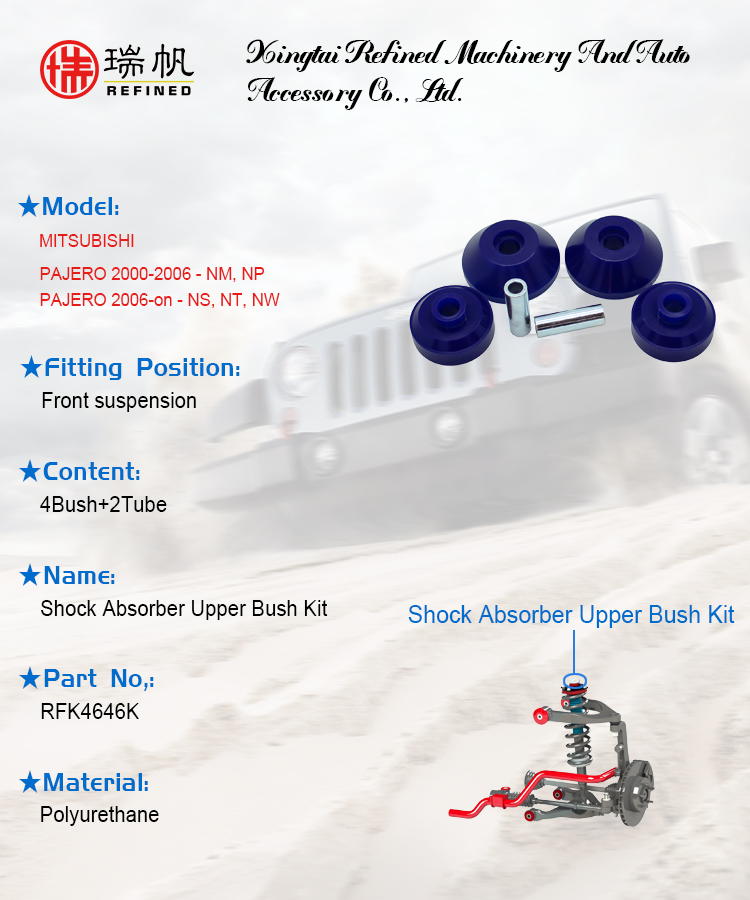 瑞帆
REFINED

Xingtai Refined Machinery And Auto Accessory Co., Ltd.

★Model:
MITSUBISHI
PAJERO 2000-2006 - NM, NP
PAJERO 2006-on - NS, NT, NW

★Fitting Position:
Front suspension

★Content:
4Bush+2Tube

★Name:
Shock Absorber Upper Bush Kit

★Part No,:
RFK4646K

★Material:
Polyurethane

Shock Absorber Upper Bush Kit